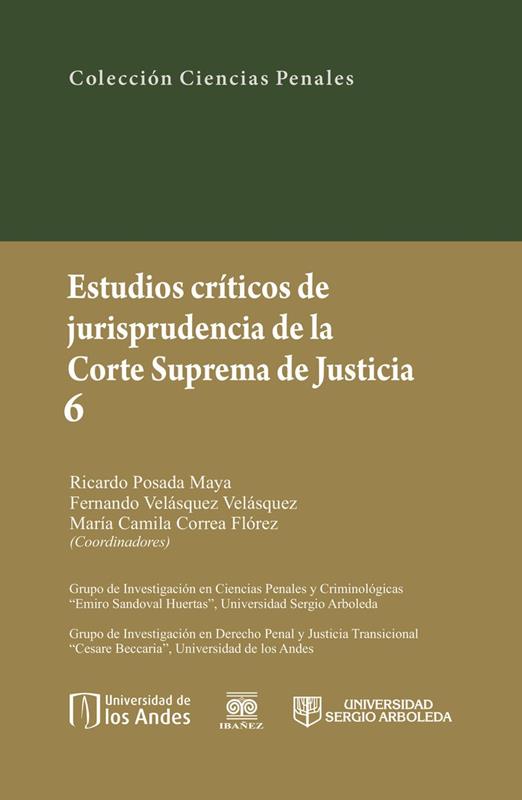 Colección Ciencias Penales

Estudios críticos de jurisprudencia de la Corte Suprema de Justicia 6

Ricardo Posada Maya
Fernando Velásquez Velásquez
María Camila Correa Flórez
(Coordinadores)

Grupo de Investigación en Ciencias Penales y Criminológicas "Emiro Sandoval Huertas", Universidad Sergio Arboleda

Grupo de Investigación en Derecho Penal y Justicia Transicional "Cesare Beccaria", Universidad de los Andes

Universidad de los Andes

IBAÑEZ

UNIVERSIDAD SERGIO ARBOLEDA